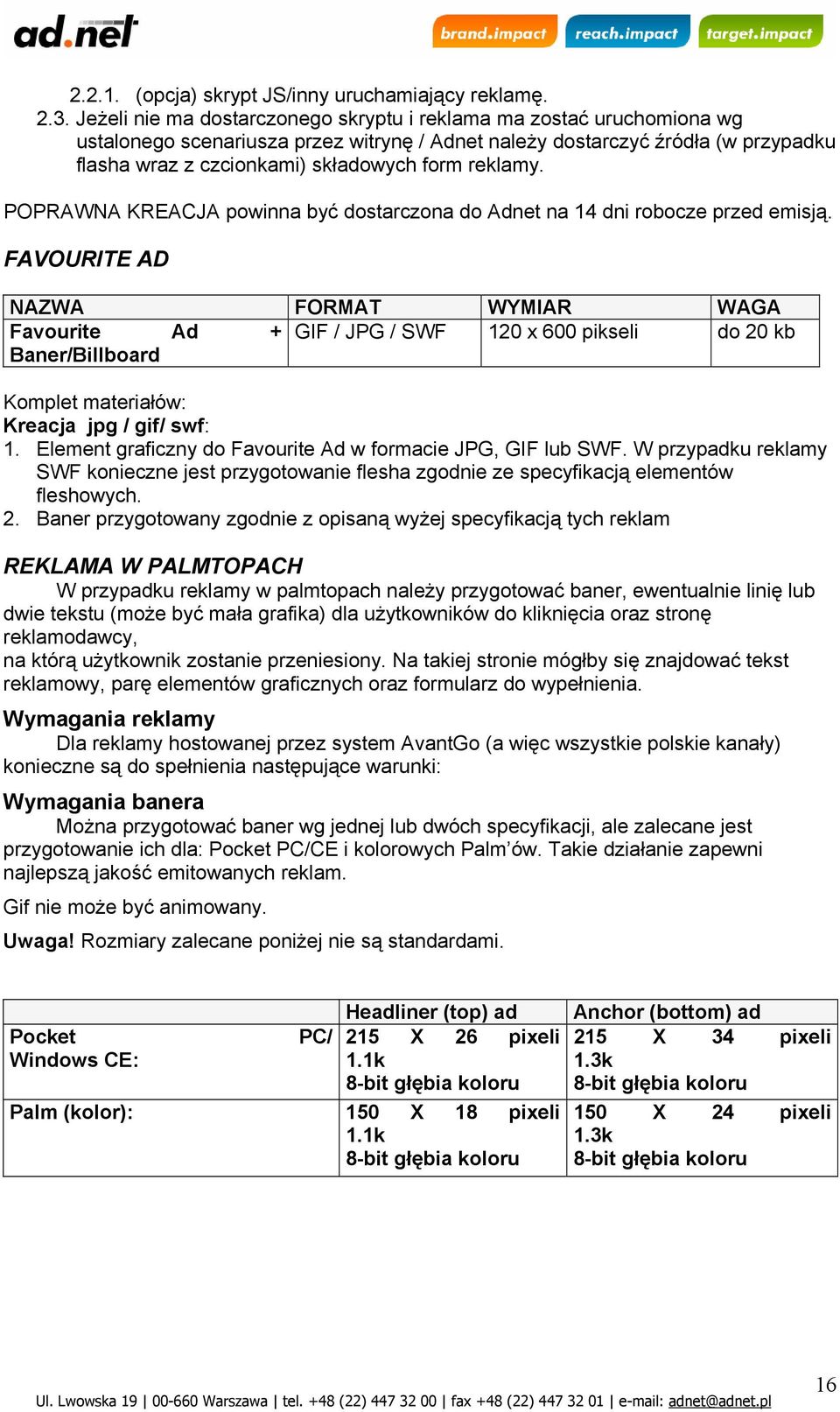 ad.net brand.impact reach.impact target.impact

2.2.1. (opcja) skrypt JS/inny uruchamiający reklamę.
2.3. Jeżeli nie ma dostarczonego skryptu i reklama ma zostać uruchomiona wg ustalonego scenariusza przez witrynę / Adnet należy dostarczyć źródła (w przypadku flasha wraz z czcionkami) składowych form reklamy.

POPRAWNA KREACJA powinna być dostarczona do Adnet na 14 dni robocze przed emisją.

FAVOURITE AD

| NAZWA | FORMAT | WYMIAR | WAGA |
|---|---|---|---|
| Favourite Ad + Baner/Billboard | GIF / JPG / SWF | 120 x 600 pikseli | do 20 kb |

Komplet materiałów:
Kreacja jpg / gif/ swf:
1. Element graficzny do Favourite Ad w formacie JPG, GIF lub SWF. W przypadku reklamy SWF konieczne jest przygotowanie flesha zgodnie ze specyfikacją elementów fleshowych.
2. Baner przygotowany zgodnie z opisaną wyżej specyfikacją tych reklam

REKLAMA W PALMTOPACH
W przypadku reklamy w palmtopach należy przygotować baner, ewentualnie linię lub dwie tekstu (może być mała grafika) dla użytkowników do kliknięcia oraz stronę reklamodawcy,
na którą użytkownik zostanie przeniesiony. Na takiej stronie mógłby się znajdować tekst reklamowy, parę elementów graficznych oraz formularz do wypełnienia.

Wymagania reklamy
Dla reklamy hostowanej przez system AvantGo (a więc wszystkie polskie kanały) konieczne są do spełnienia następujące warunki:

Wymagania banera
Można przygotować baner wg jednej lub dwóch specyfikacji, ale zalecane jest przygotowanie ich dla: Pocket PC/CE i kolorowych Palm’ów. Takie działanie zapewni najlepszą jakość emitowanych reklam.

Gif nie może być animowany.

Uwaga! Rozmiary zalecane poniżej nie są standardami.

| | Headliner (top) ad | Anchor (bottom) ad |
|---|---|---|
| Pocket PC/ Windows CE: | 215 X 26 pixeli 1.1k 8-bit głębia koloru | 215 X 34 pixeli 1.3k 8-bit głębia koloru |
| Palm (kolor): | 150 X 18 pixeli 1.1k 8-bit głębia koloru | 150 X 24 pixeli 1.3k 8-bit głębia koloru |

16

Ul. Lwowska 19 | 00-660 Warszawa | tel. +48 (22) 447 32 00 | fax +48 (22) 447 32 01 | e-mail: adnet@adnet.pl